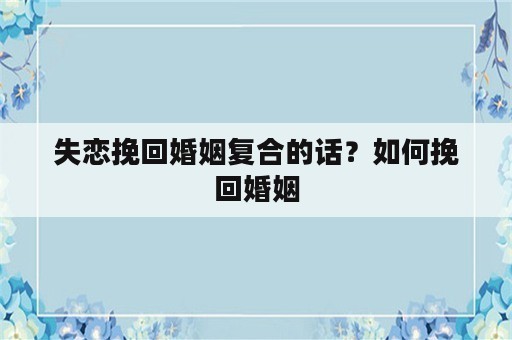 失恋挽回婚姻复合的话？如何挽回婚姻